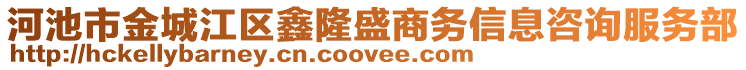 河池市金城江区鑫隆盛商务信息咨询服务部
http://hckellybarney.cn.coovee.com